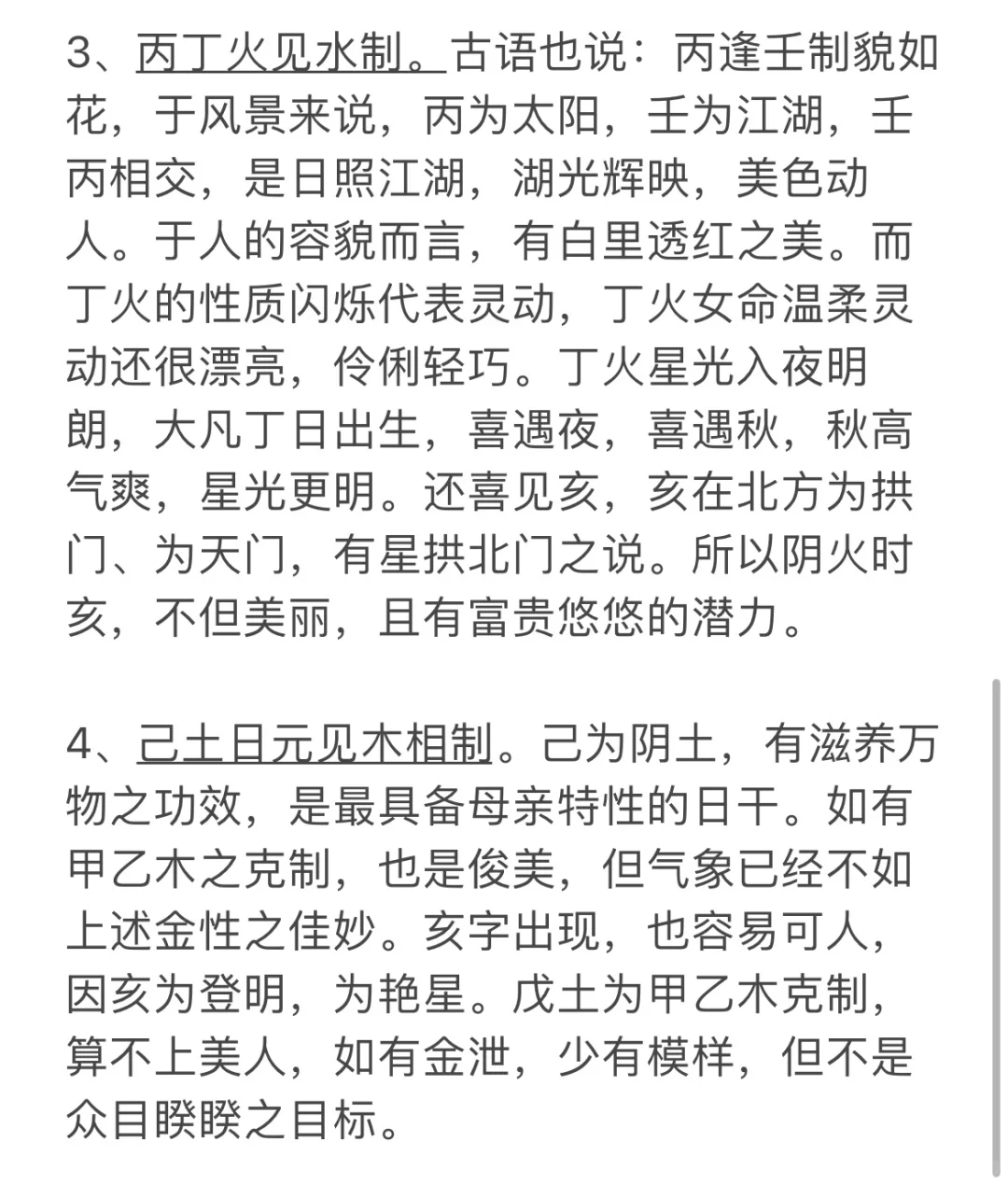 3、丙丁火见水制。古语也说：丙逢壬制貌如花，于风景来说，丙为太阳，壬为江湖，壬丙相交，是日照江湖，湖光辉映，美色动人。于人的容貌而言，有白里透红之美。而丁火的性质闪烁代表灵动，丁火女命温柔灵动还很漂亮，伶俐轻巧。丁火星光入夜明朗，大凡丁日出生，喜遇夜，喜遇秋，秋高气爽，星光更明。还喜见亥，亥在北方为拱门、为天门，有星拱北门之说。所以阴火时亥，不但美丽，且有富贵悠悠的潜力。

4、己土日元见木相制。己为阴土，有滋养万物之功效，是最具备母亲特性的日干。如有甲乙木之克制，也是俊美，但气象已经不如上述金性之佳妙。亥字出现，也容易可人，因亥为登明，为艳星。戊土为甲乙木克制，算不上美人，如有金泄，少有模样，但不是众目睽睽之目标。